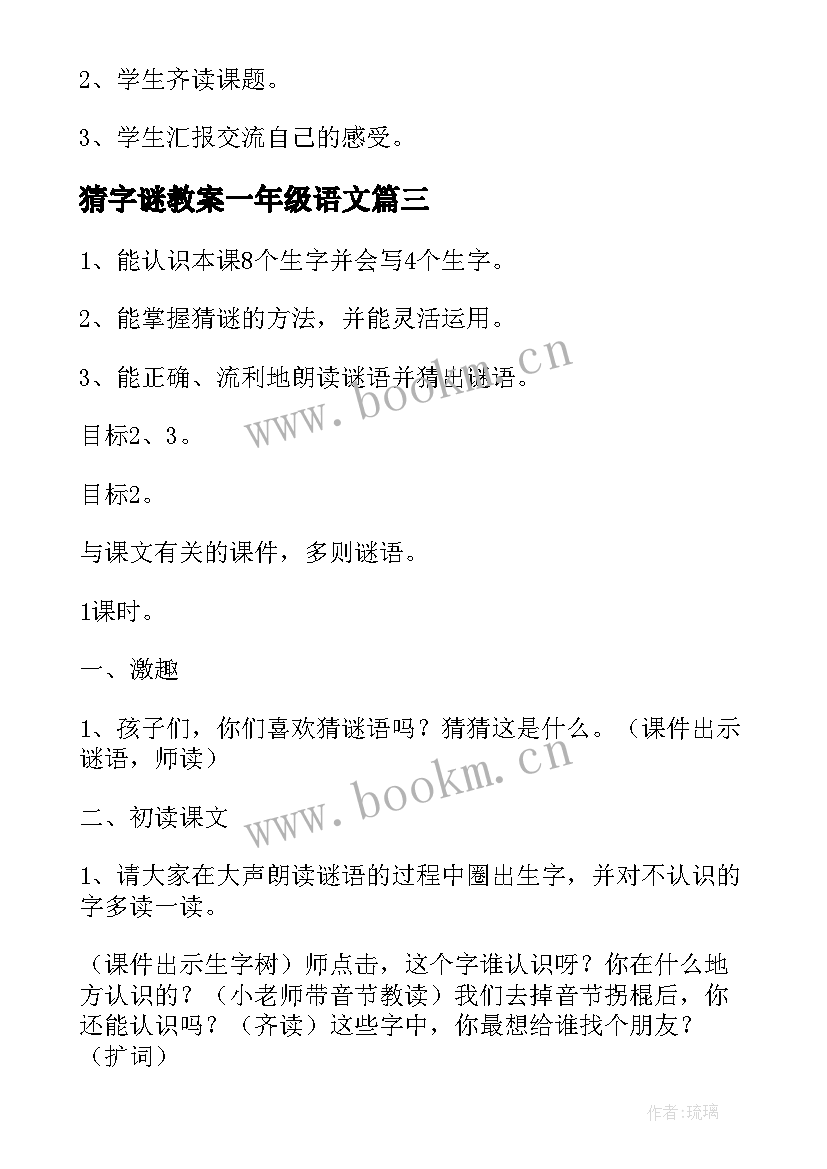 2、学生齐读课题。

3、学生汇报交流自己的感受。

猜字谜教案一年级语文篇三

1、能认识本课8个生字并会写4个生字。

2、能掌握猜谜的方法，并能灵活运用。

3、能正确、流利地朗读谜语并猜出谜语。

www.bookm.cn

目标2、3。

目标2。

与课文有关的课件，多则谜语。

1课时。

一、激趣

1、孩子们，你们喜欢猜谜语吗？猜猜这是什么。（课件出示谜语，师读）

www.bookm.cn

二、初读课文

1、请大家在大声朗读谜语的过程中圈出生字，并对不认识的字多读一读。

（课件出示生字树）师点击，这个字谁认识呀？你在什么地方认识的？（小老师带音节教读）我们去掉音节拐棍后，你还能认识吗？（齐读）这些字中，你最想给谁找个朋友？（扩词）

作者：琉璃